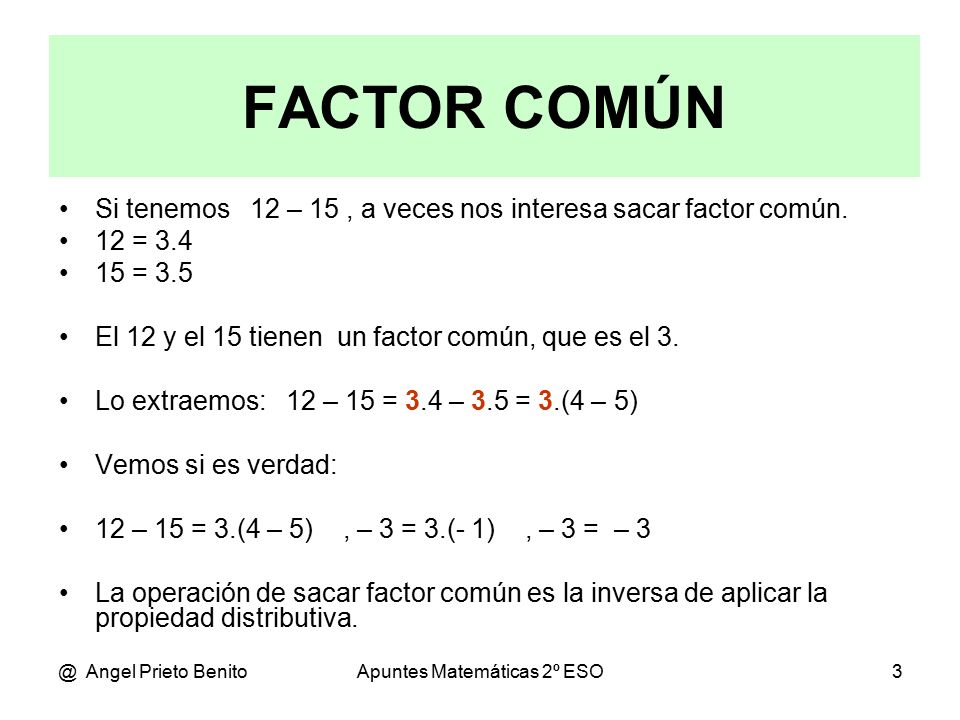 FACTOR COMÚN

• Si tenemos 12 – 15 , a veces nos interesa sacar factor común.
• 12 = 3.4
• 15 = 3.5

• El 12 y el 15 tienen un factor común, que es el 3.

• Lo extraemos: 12 – 15 = 3.4 – 3.5 = 3.(4 – 5)

• Vemos si es verdad:

• 12 – 15 = 3.(4 – 5) , – 3 = 3.(- 1) , – 3 = – 3

• La operación de sacar factor común es la inversa de aplicar la propiedad distributiva.

@ Angel Prieto Benito Apuntes Matemáticas 2º ESO 3